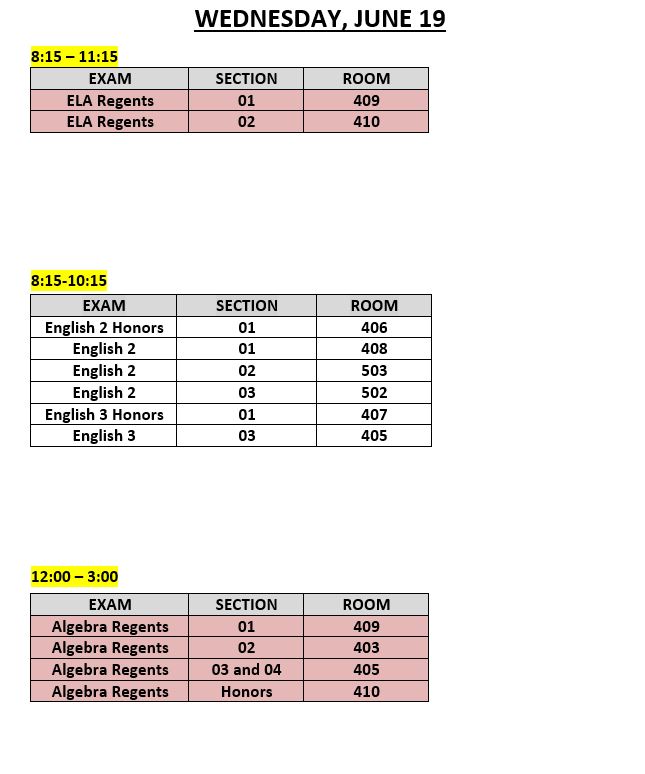 WEDNESDAY, JUNE 19

8:15 – 11:15

| EXAM | SECTION | ROOM |
|---|---|---|
| ELA Regents | 01 | 409 |
| ELA Regents | 02 | 410 |

8:15-10:15

| EXAM | SECTION | ROOM |
|---|---|---|
| English 2 Honors | 01 | 406 |
| English 2 | 01 | 408 |
| English 2 | 02 | 503 |
| English 2 | 03 | 502 |
| English 3 Honors | 01 | 407 |
| English 3 | 03 | 405 |

12:00 – 3:00

| EXAM | SECTION | ROOM |
|---|---|---|
| Algebra Regents | 01 | 409 |
| Algebra Regents | 02 | 403 |
| Algebra Regents | 03 and 04 | 405 |
| Algebra Regents | Honors | 410 |